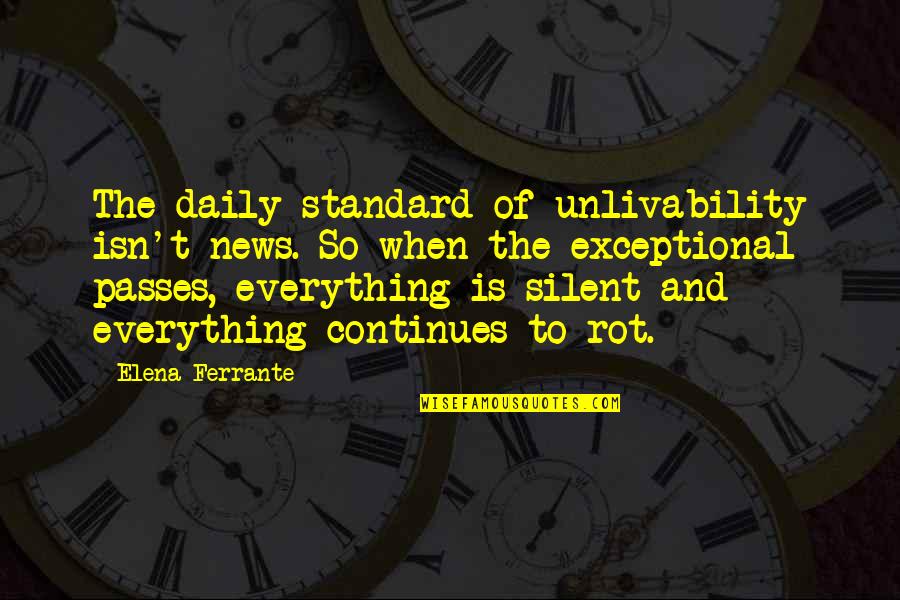 The daily standard of unlivability isn't news. So when the exceptional passes, everything is silent and everything continues to rot.

Elena Ferrante

WISEFAMOUSQUOTES.COM